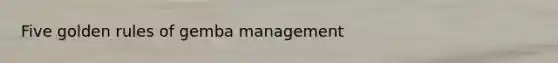 Five golden rules of gemba management